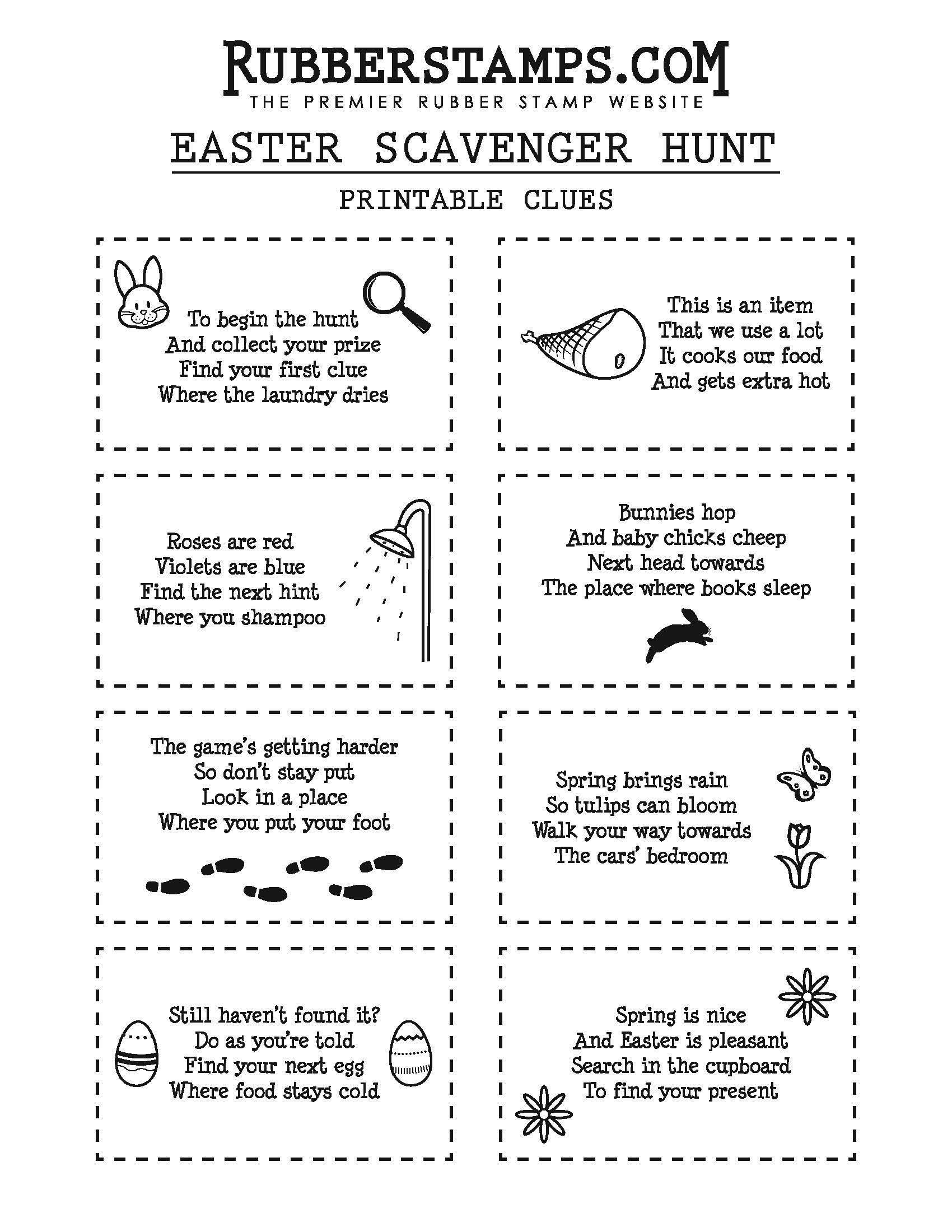 RUBBERSTAMPS.COM
THE PREMIER RUBBER STAMP WEBSITE

EASTER SCAVENGER HUNT

PRINTABLE CLUES

To begin the hunt
And collect your prize
Find your first clue
Where the laundry dries

This is an item
That we use a lot
It cooks our food
And gets extra hot

Roses are red
Violets are blue
Find the next hint
Where you shampoo

Bunnies hop
And baby chicks cheep
Next head towards
The place where books sleep

The game's getting harder
So don't stay put
Look in a place
Where you put your foot

Spring brings rain
So tulips can bloom
Walk your way towards
The cars' bedroom

Still haven't found it?
Do as you're told
Find your next egg
Where food stays cold

Spring is nice
And Easter is pleasant
Search in the cupboard
To find your present